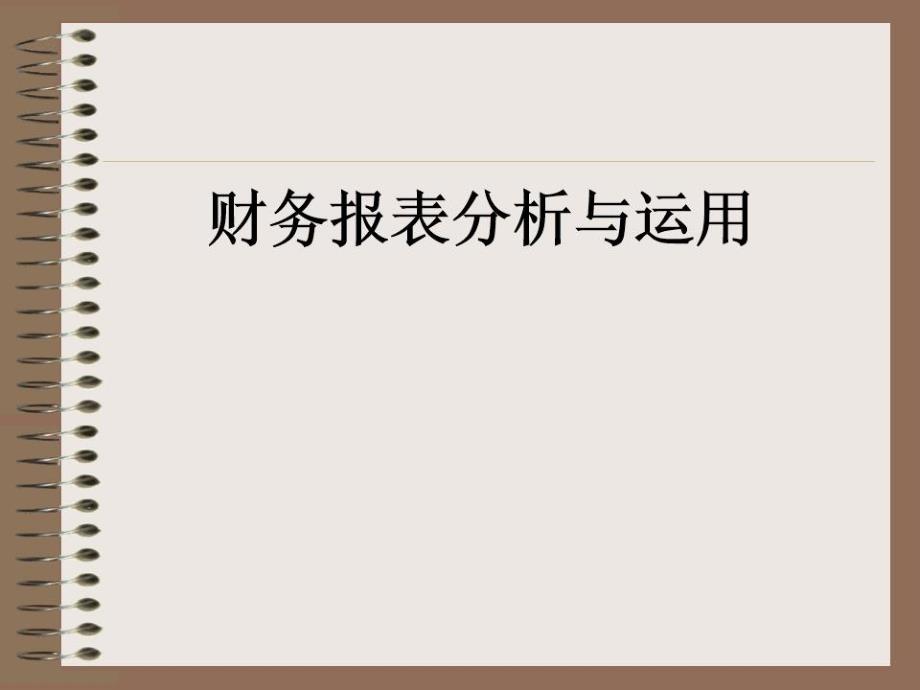 财务报表分析与运用